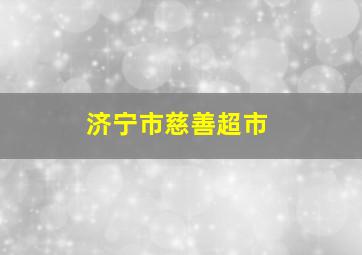 济宁市慈善超市